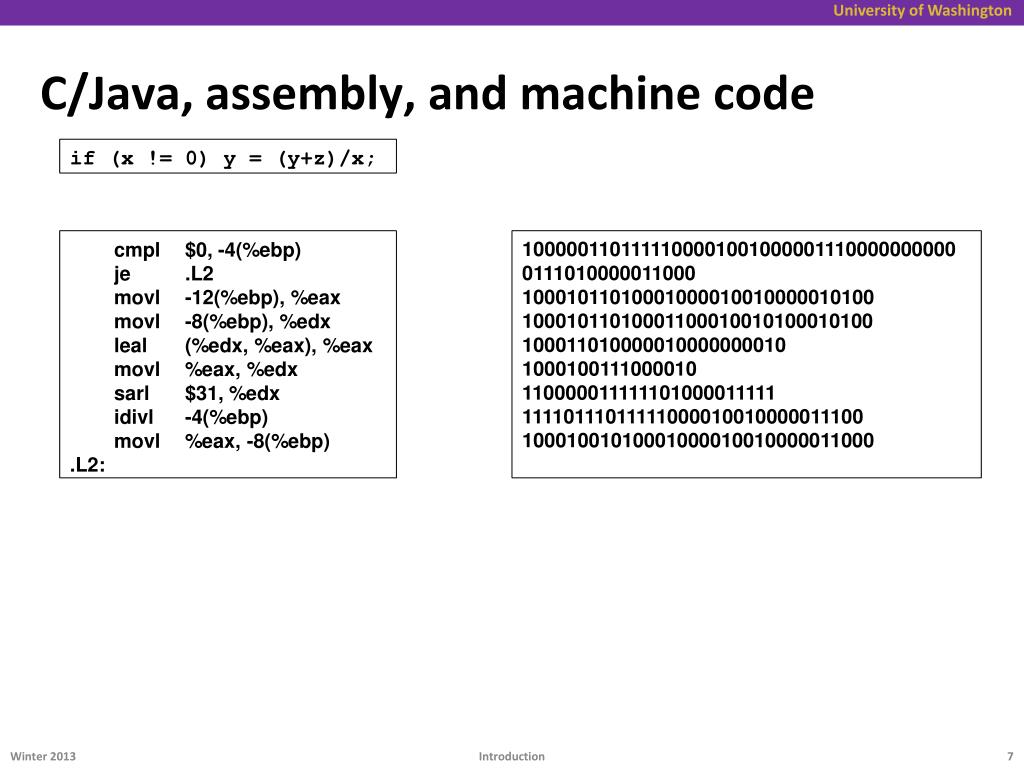 University of Washington

C/Java, assembly, and machine code

if (x != 0) y = (y+z)/x;

cmpl $0, -4(%ebp)
je .L2
movl -12(%ebp), %eax
movl -8(%ebp), %edx
leal (%edx, %eax), %eax
movl %eax, %edx
sarl $31, %edx
idivl -4(%ebp)
movl %eax, -8(%ebp)
.L2:

1000001101111100001001000001110000000000
0111010000011000
10001011010001000010010000010100
10001011010001100010010100010100
100011010000010000000010
1000100111000010
110000011111101000011111
11110111011111000010010000011100
10001001010001000010010000011000

Winter 2013
Introduction
7